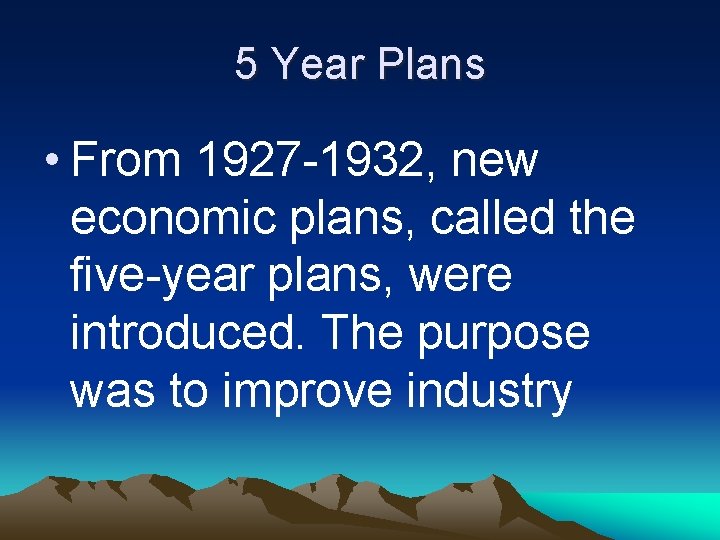 5 Year Plans

• From 1927-1932, new economic plans, called the five-year plans, were introduced. The purpose was to improve industry